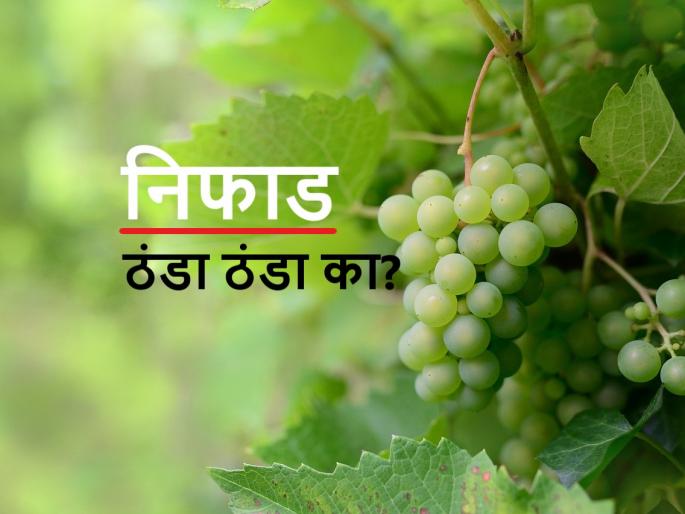 निफाड
ठंडा ठंडा का?